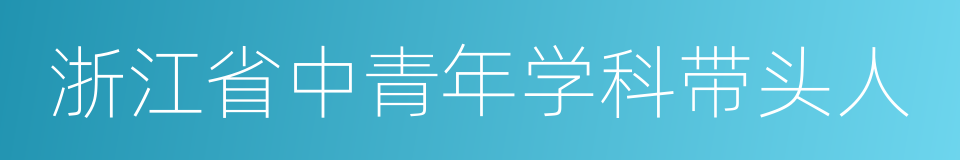 浙江省中青年学科带头人